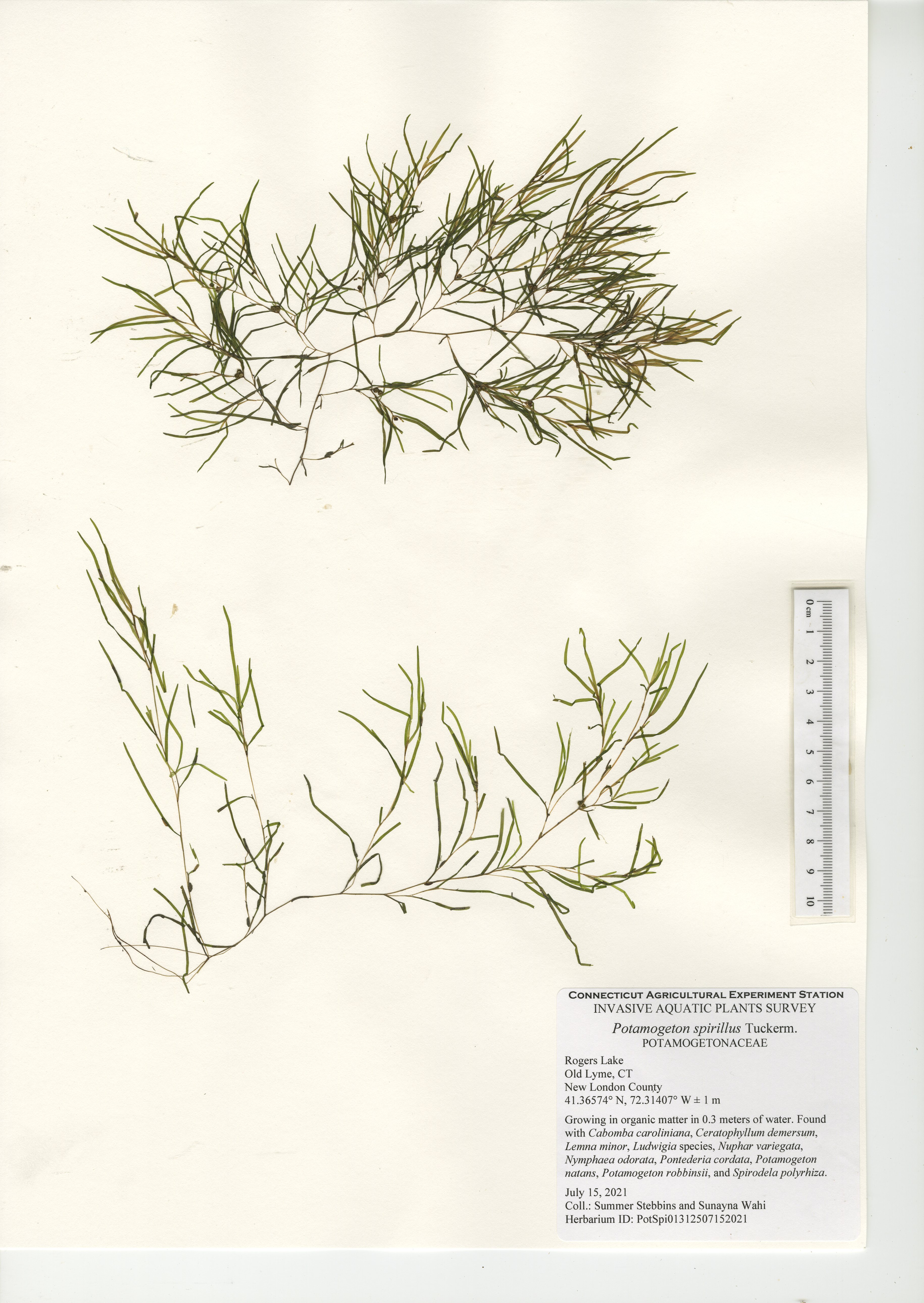 0 cm 1 2 3 4 5 6 7 8 9 10

CONNECTICUT AGRICULTURAL EXPERIMENT STATION
INVASIVE AQUATIC PLANTS SURVEY

Potamogeton spirillus Tuckerm.
POTAMOGETONACEAE

Rogers Lake
Old Lyme, CT
New London County
41.36574° N, 72.31407° W ± 1 m

Growing in organic matter in 0.3 meters of water. Found with Cabomba caroliniana, Ceratophyllum demersum, Lemna minor, Ludwigia species, Nuphar variegata, Nymphaea odorata, Pontederia cordata, Potamogeton natans, Potamogeton robbinsii, and Spirodela polyrhiza.

July 15, 2021
Coll.: Summer Stebbins and Sunayna Wahi
Herbarium ID: PotSpi01312507152021